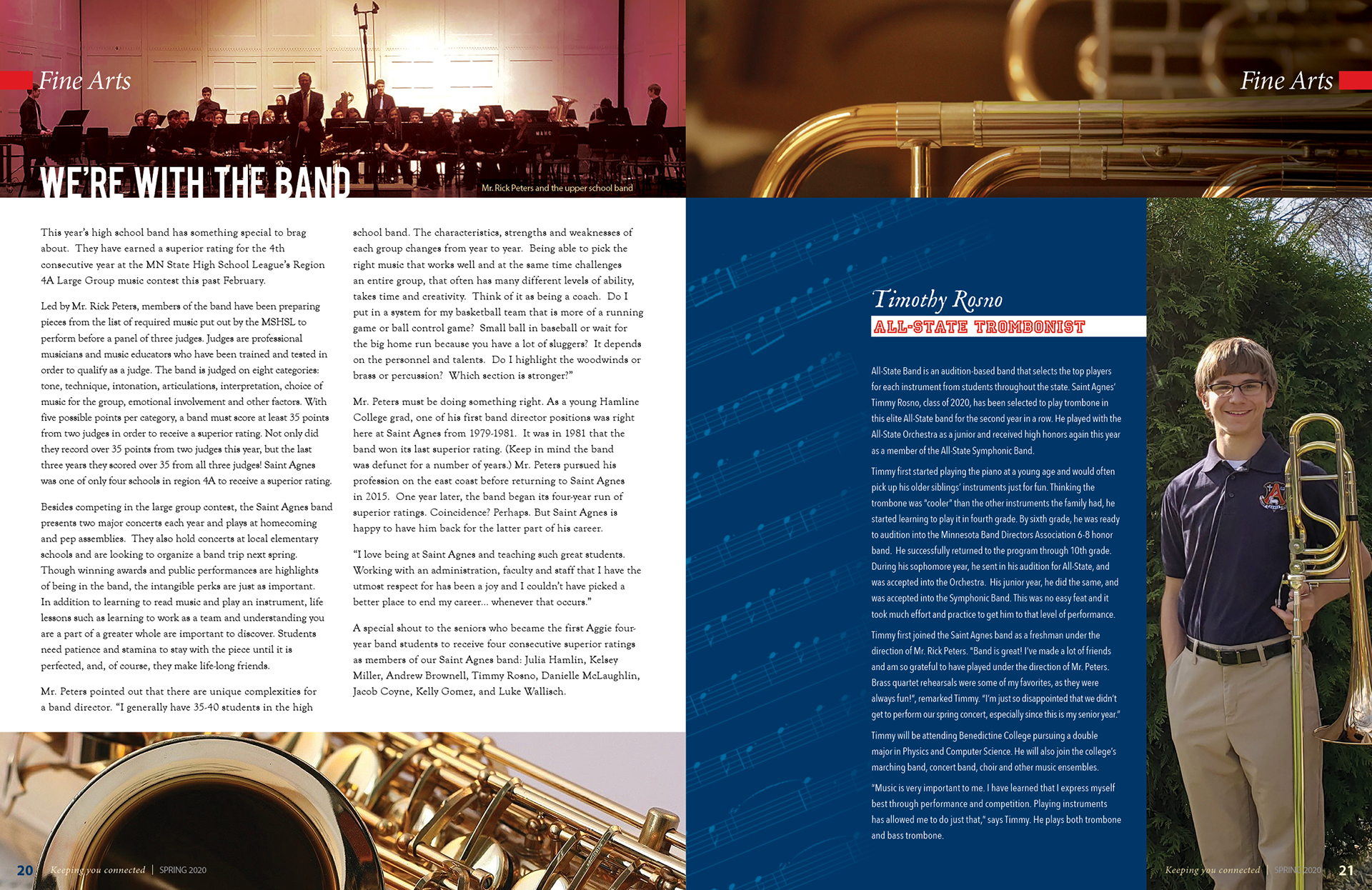 Fine Arts

WE'RE WITH THE BAND

Mr. Rick Peters and the upper school band

This year's high school band has something special to brag about. They have earned a superior rating for the 4th consecutive year at the MN State High School League's Region 4A Large Group music contest this past February.

Led by Mr. Rick Peters, members of the band have been preparing pieces from the list of required music put out by the MSHSL to perform before a panel of three judges. Judges are professional musicians and music educators who have been trained and tested in order to qualify as a judge. The band is judged on eight categories: tone, technique, intonation, articulations, interpretation, choice of music for the group, emotional involvement and other factors. With five possible points per category, a band must score at least 35 points from two judges in order to receive a superior rating. Not only did they record over 35 points from two judges this year, but the last three years they scored over 35 from all three judges! Saint Agnes was one of only four schools in region 4A to receive a superior rating.

Besides competing in the large group contest, the Saint Agnes band presents two major concerts each year and plays at homecoming and pep assemblies. They also hold concerts at local elementary schools and are looking to organize a band trip next spring. Though winning awards and public performances are highlights of being in the band, the intangible perks are just as important. In addition to learning to read music and play an instrument, life lessons such as learning to work as a team and understanding you are a part of a greater whole are important to discover. Students need patience and stamina to stay with the piece until it is perfected, and, of course, they make life-long friends.

Mr. Peters pointed out that there are unique complexities for a band director. "I generally have 35-40 students in the high school band. The characteristics, strengths and weaknesses of each group changes from year to year. Being able to pick the right music that works well and at the same time challenges an entire group, that often has many different levels of ability, takes time and creativity. Think of it as being a coach. Do I put in a system for my basketball team that is more of a running game or ball control game? Small ball in baseball or wait for the big home run because you have a lot of sluggers? It depends on the personnel and talents. Do I highlight the woodwinds or brass or percussion? Which section is stronger?"

Mr. Peters must be doing something right. As a young Hamline College grad, one of his first band director positions was right here at Saint Agnes from 1979-1981. It was in 1981 that the band won its last superior rating. (Keep in mind the band was defunct for a number of years.) Mr. Peters pursued his profession on the east coast before returning to Saint Agnes in 2015. One year later, the band began its four-year run of superior ratings. Coincidence? Perhaps. But Saint Agnes is happy to have him back for the latter part of his career.

"I love being at Saint Agnes and teaching such great students. Working with an administration, faculty and staff that I have the utmost respect for has been a joy and I couldn't have picked a better place to end my career... whenever that occurs."

A special shout to the seniors who became the first Aggie four-year band students to receive four consecutive superior ratings as members of our Saint Agnes band: Julia Hamlin, Kelsey Miller, Andrew Brownell, Timmy Rosno, Danielle McLaughlin, Jacob Coyne, Kelly Gomez, and Luke Wallisch.

20 Keeping you connected | SPRING 2020

Fine Arts

Timothy Rosno
ALL-STATE TROMBONIST

All-State Band is an audition-based band that selects the top players for each instrument from students throughout the state. Saint Agnes' Timmy Rosno, class of 2020, has been selected to play trombone in this elite All-State band for the second year in a row. He played with the All-State Orchestra as a junior and received high honors again this year as a member of the All-State Symphonic Band.

Timmy first started playing the piano at a young age and would often pick up his older siblings' instruments just for fun. Thinking the trombone was "cooler" than the other instruments the family had, he started learning to play it in fourth grade. By sixth grade, he was ready to audition into the Minnesota Band Directors Association 6-8 honor band. He successfully returned to the program through 10th grade. During his sophomore year, he sent in his audition for All-State, and was accepted into the Orchestra. His junior year, he did the same, and was accepted into the Symphonic Band. This was no easy feat and it took much effort and practice to get him to that level of performance.

Timmy first joined the Saint Agnes band as a freshman under the direction of Mr. Rick Peters. "Band is great! I've made a lot of friends and am so grateful to have played under the direction of Mr. Peters. Brass quartet rehearsals were some of my favorites, as they were always fun!", remarked Timmy. "I'm just so disappointed that we didn't get to perform our spring concert, especially since this is my senior year."

Timmy will be attending Benedictine College pursuing a double major in Physics and Computer Science. He will also join the college's marching band, concert band, choir and other music ensembles.

"Music is very important to me. I have learned that I express myself best through performance and competition. Playing instruments has allowed me to do just that," says Timmy. He plays both trombone and bass trombone.

Keeping you connected | SPRING 2020 21